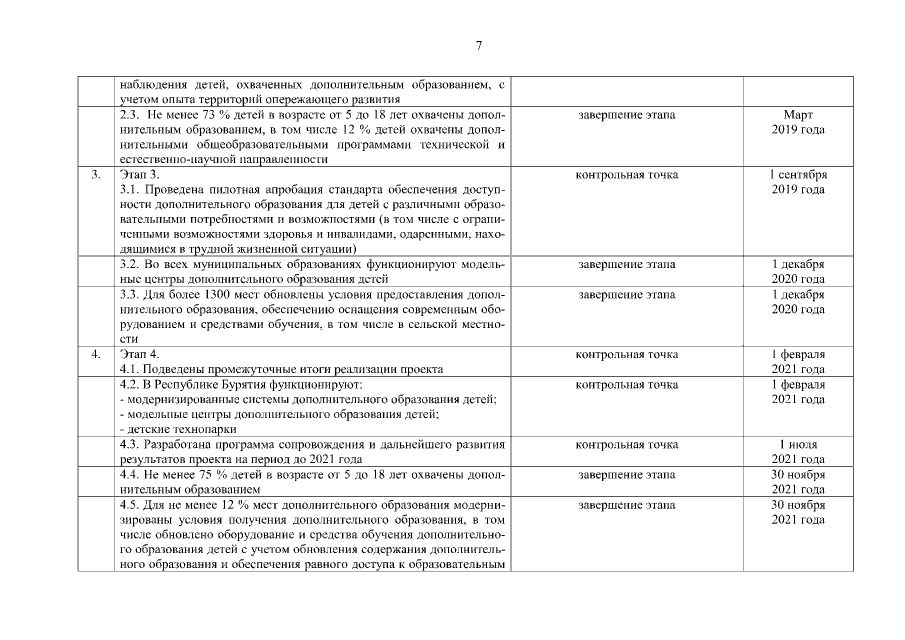 7

|  |  |  |  |
|---|---|---|---|
|  | наблюдения детей, охваченных дополнительным образованием, с учетом опыта территорий опережающего развития |  |  |
|  | 2.3. Не менее 73 % детей в возрасте от 5 до 18 лет охвачены дополнительным образованием, в том числе 12 % детей охвачены дополнительными общеобразовательными программами технической и естественно-научной направленности | завершение этапа | Март 2019 года |
| 3. | Этап 3. 3.1. Проведена пилотная апробация стандарта обеспечения доступности дополнительного образования для детей с различными образовательными потребностями и возможностями (в том числе с ограниченными возможностями здоровья и инвалидами, одаренными, находящимися в трудной жизненной ситуации) | контрольная точка | 1 сентября 2019 года |
|  | 3.2. Во всех муниципальных образованиях функционируют модельные центры дополнительного образования детей | завершение этапа | 1 декабря 2020 года |
|  | 3.3. Для более 1300 мест обновлены условия предоставления дополнительного образования, обеспечению оснащения современным оборудованием и средствами обучения, в том числе в сельской местности | завершение этапа | 1 декабря 2020 года |
| 4. | Этап 4. 4.1. Подведены промежуточные итоги реализации проекта | контрольная точка | 1 февраля 2021 года |
|  | 4.2. В Республике Бурятия функционируют: - модернизированные системы дополнительного образования детей; - модельные центры дополнительного образования детей; - детские технопарки | контрольная точка | 1 февраля 2021 года |
|  | 4.3. Разработана программа сопровождения и дальнейшего развития результатов проекта на период до 2021 года | контрольная точка | 1 июля 2021 года |
|  | 4.4. Не менее 75 % детей в возрасте от 5 до 18 лет охвачены дополнительным образованием | завершение этапа | 30 ноября 2021 года |
|  | 4.5. Для не менее 12 % мест дополнительного образования модернизированы условия получения дополнительного образования, в том числе обновлено оборудование и средства обучения дополнительного образования детей с учетом обновления содержания дополнительного образования и обеспечения равного доступа к образовательным | завершение этапа | 30 ноября 2021 года |